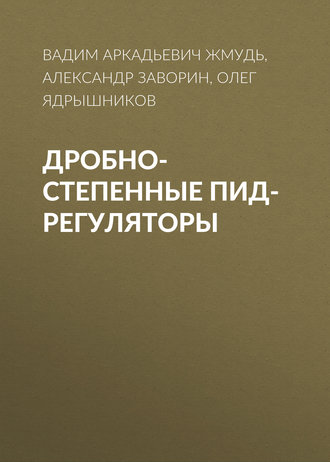 ВАДИМ АРКАДЬЕВИЧ ЖМУДЬ, АЛЕКСАНДР ЗАВОРИН, ОЛЕГ ЯДРЫШНИКОВ

ДРОБНО-СТЕПЕННЫЕ ПИД-РЕГУЛЯТОРЫ